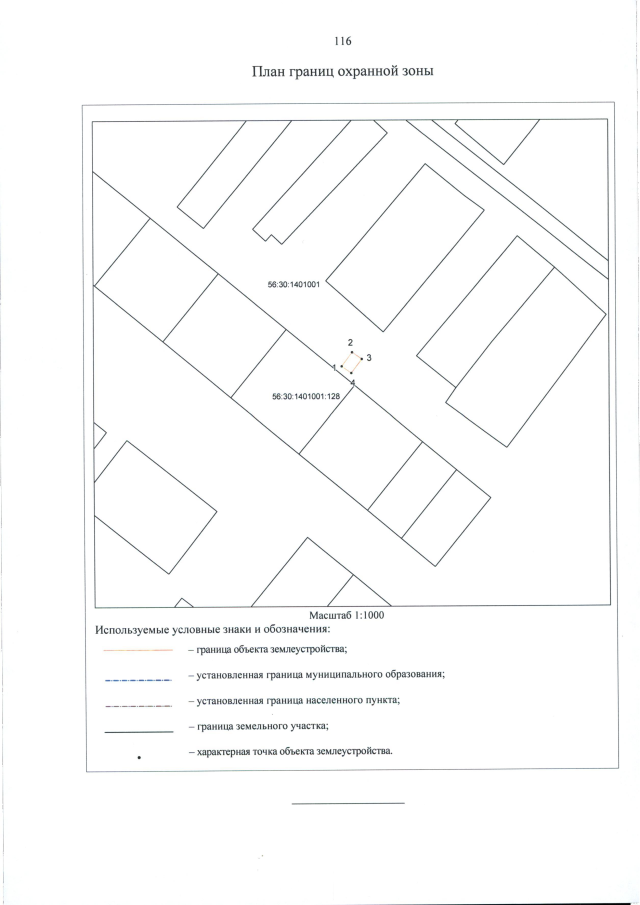 116

План границ охранной зоны

56:30:1401001

2
3
1
4

56:30:1401001:128

Масштаб 1:1000

Используемые условные знаки и обозначения:

– граница объекта землеустройства;

– установленная граница муниципального образования;

– установленная граница населенного пункта;

– граница земельного участка;

– характерная точка объекта землеустройства.